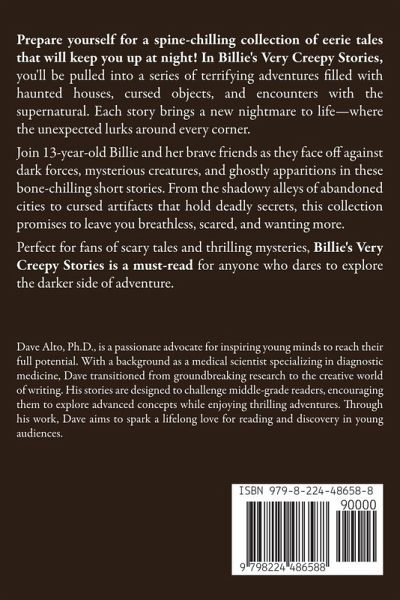 Prepare yourself for a spine-chilling collection of eerie tales that will keep you up at night! In Billie's Very Creepy Stories, you'll be pulled into a series of terrifying adventures filled with haunted houses, cursed objects, and encounters with the supernatural. Each story brings a new nightmare to life—where the unexpected lurks around every corner.

Join 13-year-old Billie and her brave friends as they face off against dark forces, mysterious creatures, and ghostly apparitions in these bone-chilling short stories. From the shadowy alleys of abandoned cities to cursed artifacts that hold deadly secrets, this collection promises to leave you breathless, scared, and wanting more.

Perfect for fans of scary tales and thrilling mysteries, Billie's Very Creepy Stories is a must-read for anyone who dares to explore the darker side of adventure.

Dave Alto, Ph.D., is a passionate advocate for inspiring young minds to reach their full potential. With a background as a medical scientist specializing in diagnostic medicine, Dave transitioned from groundbreaking research to the creative world of writing. His stories are designed to challenge middle-grade readers, encouraging them to explore advanced concepts while enjoying thrilling adventures. Through his work, Dave aims to spark a lifelong love for reading and discovery in young audiences.

ISBN 979-8-224-48658-8

90000

9 798224 486588